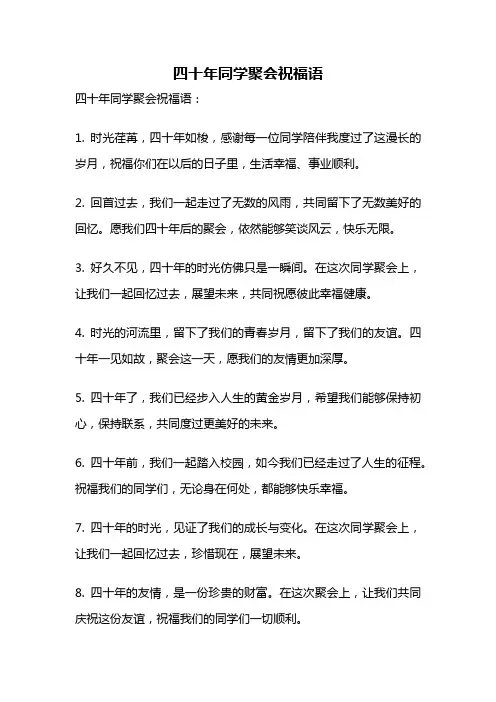 四十年同学聚会祝福语

四十年同学聚会祝福语：

1. 时光荏苒，四十年如梭，感谢每一位同学陪伴我度过了这漫长的岁月，祝福你们在以后的日子里，生活幸福、事业顺利。

2. 回首过去，我们一起走过了无数的风雨，共同留下了无数美好的回忆。愿我们四十年后的聚会，依然能够笑谈风云，快乐无限。

3. 好久不见，四十年的时光仿佛只是一瞬间。在这次同学聚会上，让我们一起回忆过去，展望未来，共同祝愿彼此幸福健康。

4. 时光的河流里，留下了我们的青春岁月，留下了我们的友谊。四十年一见如故，聚会这一天，愿我们的友情更加深厚。

5. 四十年了，我们已经步入人生的黄金岁月，希望我们能够保持初心，保持联系，共同度过更美好的未来。

6. 四十年前，我们一起踏入校园，如今我们已经走过了人生的征程。祝福我们的同学们，无论身在何处，都能够快乐幸福。

7. 四十年的时光，见证了我们的成长与变化。在这次同学聚会上，让我们一起回忆过去，珍惜现在，展望未来。

8. 四十年的友情，是一份珍贵的财富。在这次聚会上，让我们共同庆祝这份友谊，祝福我们的同学们一切顺利。